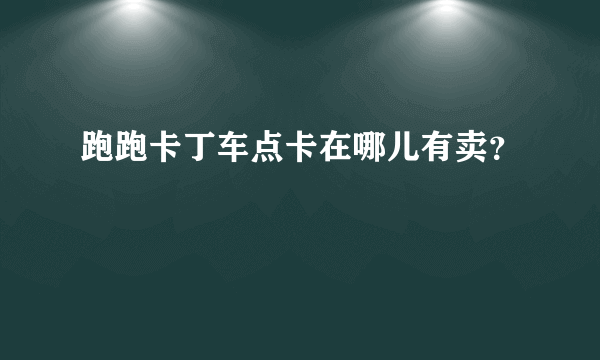 跑跑卡丁车点卡在哪儿有卖?